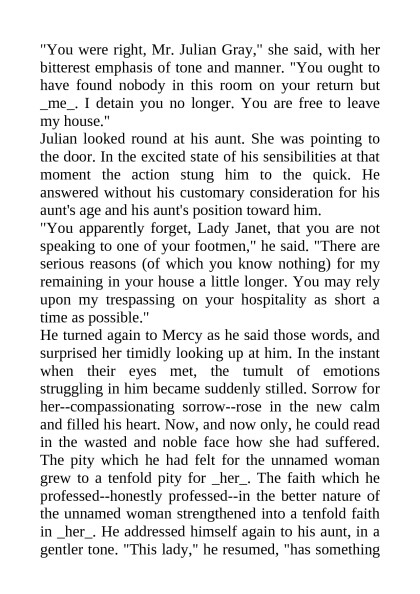 "You were right, Mr. Julian Gray," she said, with her bitterest emphasis of tone and manner. "You ought to have found nobody in this room on your return but _me_. I detain you no longer. You are free to leave my house."
Julian looked round at his aunt. She was pointing to the door. In the excited state of his sensibilities at that moment the action stung him to the quick. He answered without his customary consideration for his aunt's age and his aunt's position toward him.
"You apparently forget, Lady Janet, that you are not speaking to one of your footmen," he said. "There are serious reasons (of which you know nothing) for my remaining in your house a little longer. You may rely upon my trespassing on your hospitality as short a time as possible."
He turned again to Mercy as he said those words, and surprised her timidly looking up at him. In the instant when their eyes met, the tumult of emotions struggling in him became suddenly stilled. Sorrow for her--compassionating sorrow--rose in the new calm and filled his heart. Now, and now only, he could read in the wasted and noble face how she had suffered. The pity which he had felt for the unnamed woman grew to a tenfold pity for _her_. The faith which he professed--honestly professed--in the better nature of the unnamed woman strengthened into a tenfold faith in _her_. He addressed himself again to his aunt, in a gentler tone. "This lady," he resumed, "has something